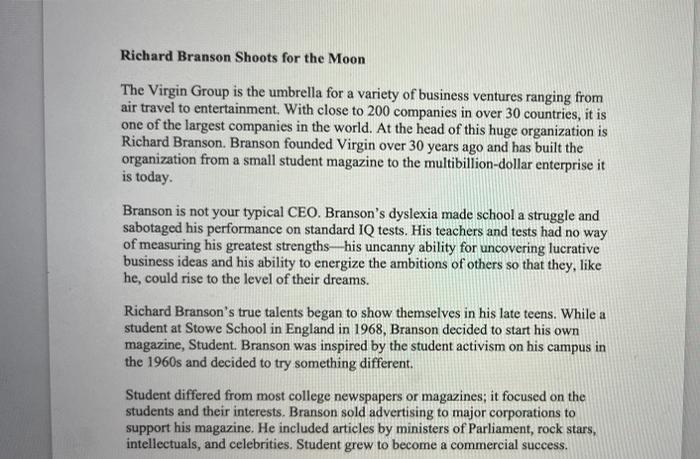 Richard Branson Shoots for the Moon

The Virgin Group is the umbrella for a variety of business ventures ranging from air travel to entertainment. With close to 200 companies in over 30 countries, it is one of the largest companies in the world. At the head of this huge organization is Richard Branson. Branson founded Virgin over 30 years ago and has built the organization from a small student magazine to the multibillion-dollar enterprise it is today.

Branson is not your typical CEO. Branson's dyslexia made school a struggle and sabotaged his performance on standard IQ tests. His teachers and tests had no way of measuring his greatest strengths—his uncanny ability for uncovering lucrative business ideas and his ability to energize the ambitions of others so that they, like he, could rise to the level of their dreams.

Richard Branson's true talents began to show themselves in his late teens. While a student at Stowe School in England in 1968, Branson decided to start his own magazine, Student. Branson was inspired by the student activism on his campus in the 1960s and decided to try something different.

Student differed from most college newspapers or magazines; it focused on the students and their interests. Branson sold advertising to major corporations to support his magazine. He included articles by ministers of Parliament, rock stars, intellectuals, and celebrities. Student grew to become a commercial success.